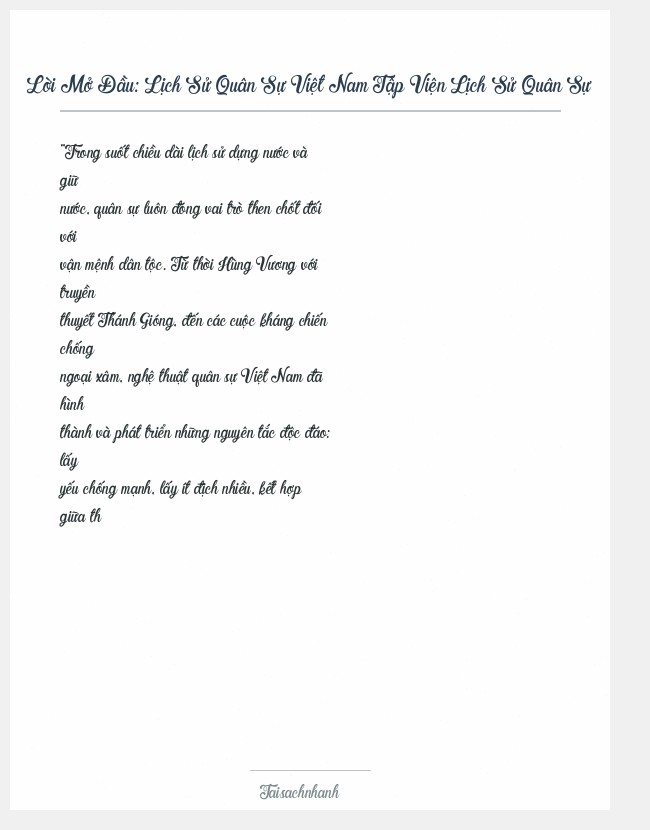 Lời Mở Đầu: Lịch Sử Quân Sự Việt Nam Tập Viện Lịch Sử Quân Sự

"Trong suốt chiều dài lịch sử dựng nước và giữ nước, quân sự luôn đóng vai trò then chốt đối với vận mệnh dân tộc. Từ thời Hùng Vương với truyền thuyết Thánh Gióng, đến các cuộc kháng chiến chống ngoại xâm, nghệ thuật quân sự Việt Nam đã hình thành và phát triển những nguyên tắc độc đáo: lấy yếu chống mạnh, lấy ít địch nhiều, kết hợp giữa th

Taisachnhanh